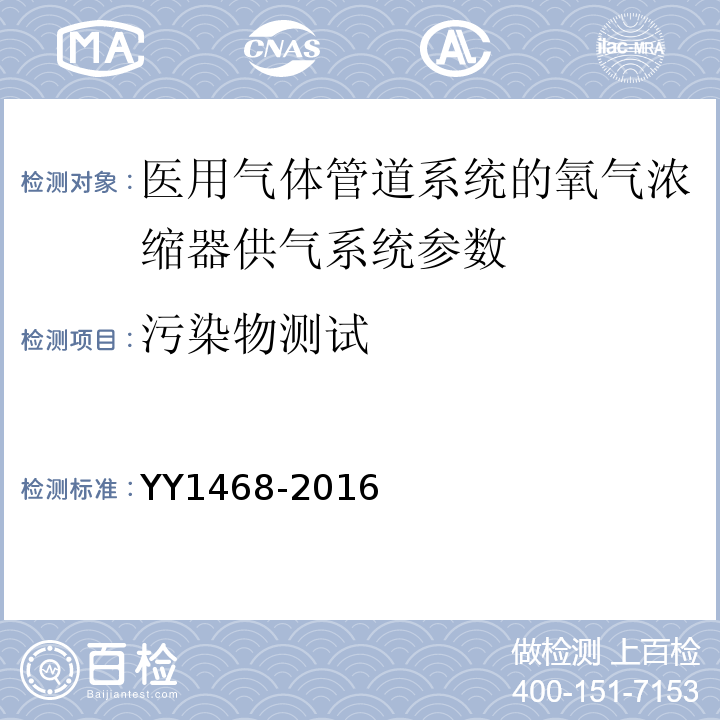 MA CNAS AL ilac-MRA

检测对象：医用气体管道系统的氧气浓缩器供气系统参数

检测项目：污染物测试

检测标准：YY1468-2016

百检
Baijiantest.com

做检测 上百检
400-151-7153